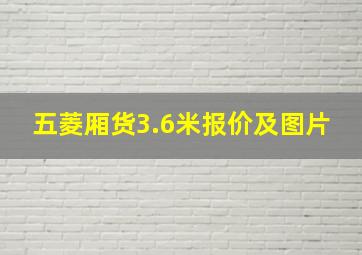 五菱厢货3.6米报价及图片